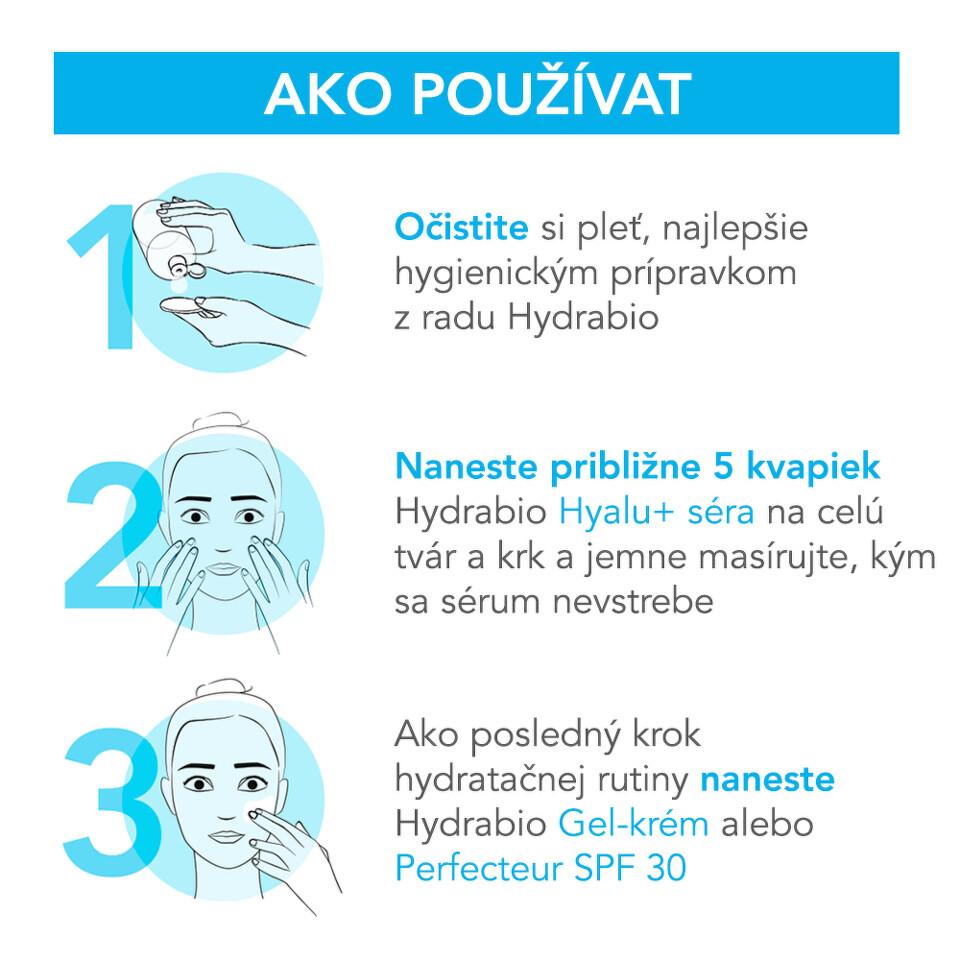 AKO POUŽÍVAT

1

Očistite si pleť, najlepšie hygienickým prípravkom z radu Hydrabio

2

Naneste približne 5 kvapiek Hydrabio Hyalu+ séra na celú tvár a krk a jemne masírujte, kým sa sérum nevstrebe

3

Ako posledný krok hydratačnej rutiny naneste Hydrabio Gel-krém alebo Perfecteur SPF 30